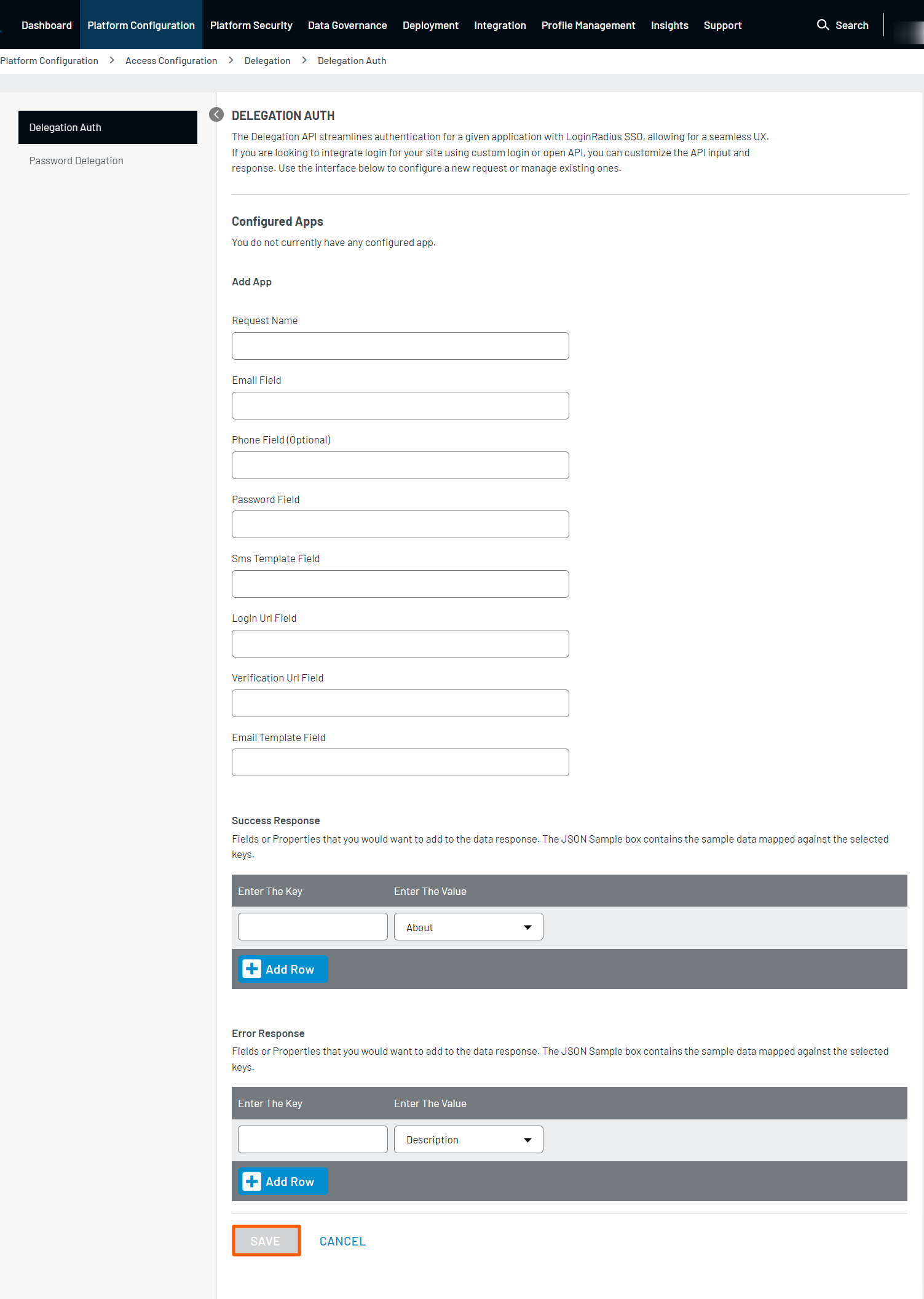 Dashboard Platform Configuration Platform Security Data Governance Deployment Integration Profile Management Insights Support Search

Platform Configuration > Access Configuration > Delegation > Delegation Auth

Delegation Auth

Password Delegation

DELEGATION AUTH

The Delegation API streamlines authentication for a given application with LoginRadius SSO, allowing for a seamless UX. If you are looking to integrate login for your site using custom login or open API, you can customize the API input and response. Use the interface below to configure a new request or manage existing ones.

Configured Apps

You do not currently have any configured app.

Add App

Request Name

Email Field

Phone Field (Optional)

Password Field

Sms Template Field

Login Url Field

Verification Url Field

Email Template Field

Success Response

Fields or Properties that you would want to add to the data response. The JSON Sample box contains the sample data mapped against the selected keys.

| Enter The Key | Enter The Value |
|---|---|
| | About |

Add Row

Error Response

Fields or Properties that you would want to add to the data response. The JSON Sample box contains the sample data mapped against the selected keys.

| Enter The Key | Enter The Value |
|---|---|
| | Description |

Add Row

SAVE CANCEL